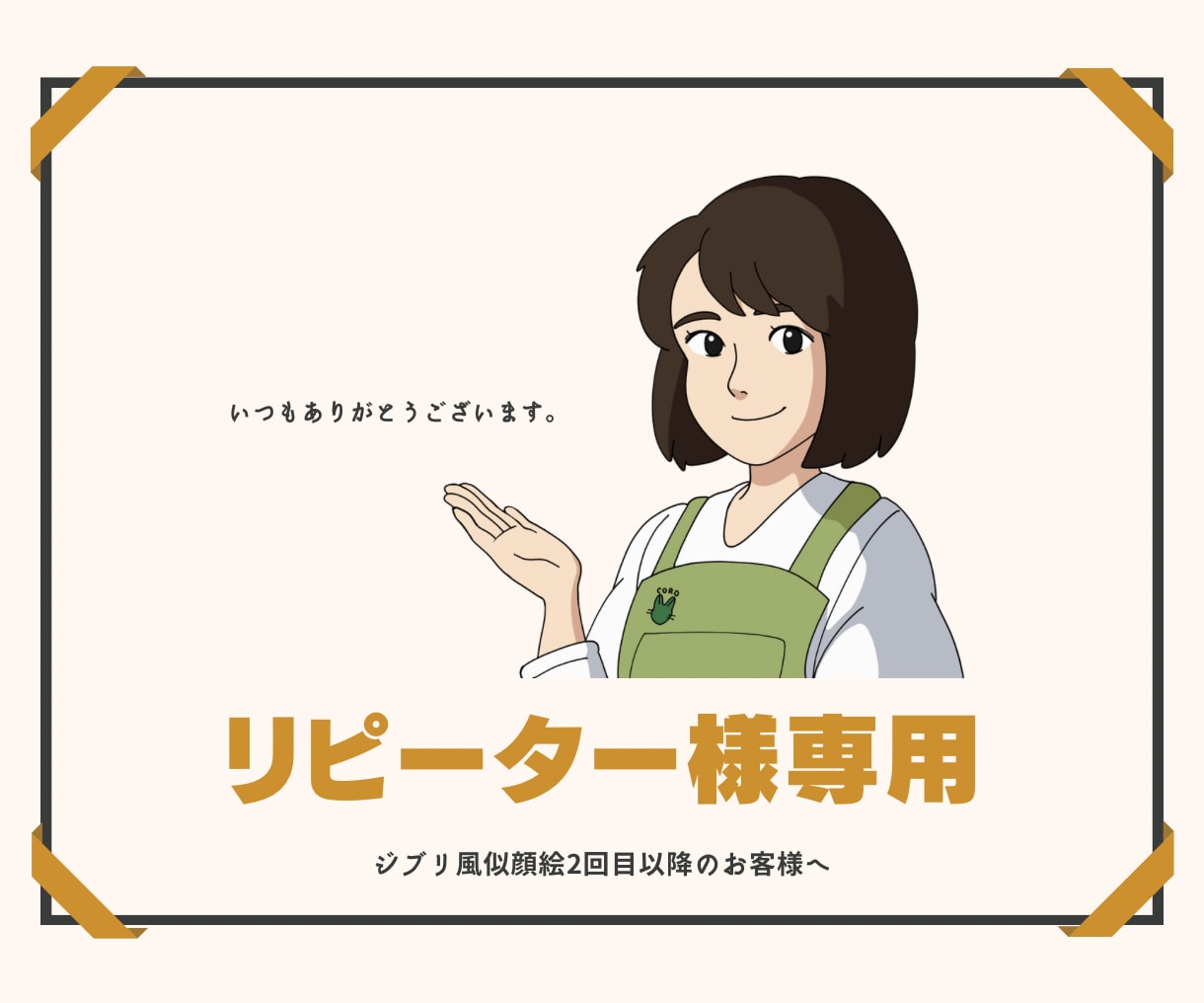 いつもありがとうございます。

CORO

リピーター様専用

ジブリ風似顔絵2回目以降のお客様へ